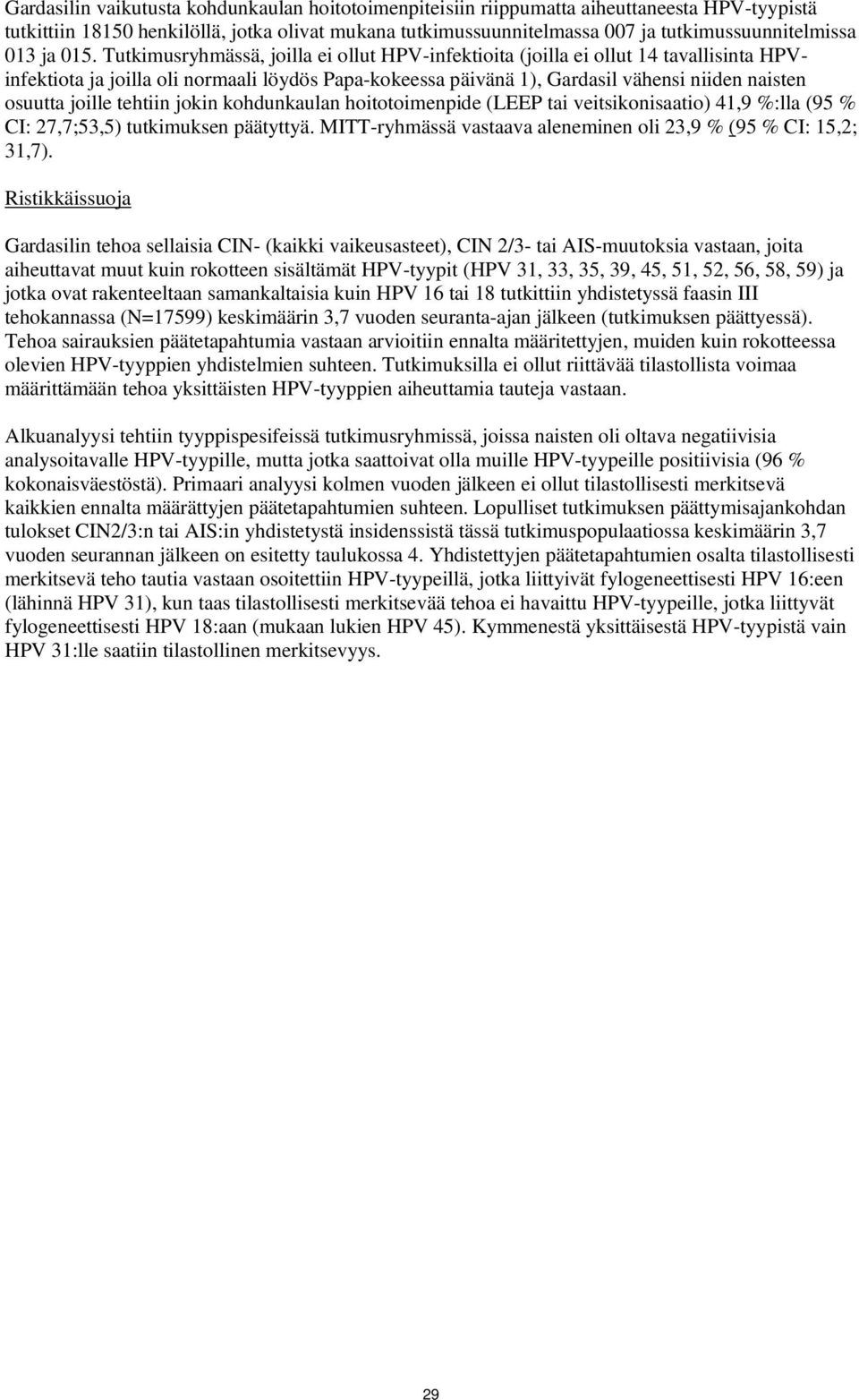 Gardasilin vaikutusta kohdunkaulan hoitotoimenpiteisiin riippumatta aiheuttaneesta HPV-tyypistä tutkittiin 18150 henkilöllä, jotka olivat mukana tutkimussuunnitelmassa 007 ja tutkimussuunnitelmissa 013 ja 015. Tutkimusryhmässä, joilla ei ollut HPV-infektioita (joilla ei ollut 14 tavallisinta HPV-infektiota ja joilla oli normaali löydös Papa-kokeessa päivänä 1), Gardasil vähensi niiden naisten osuutta joille tehtiin jokin kohdunkaulan hoitotoimenpide (LEEP tai veitsikonisaatio) 41,9 %:lla (95 % CI: 27,7;53,5) tutkimuksen päätyttyä. MITT-ryhmässä vastaava aleneminen oli 23,9 % (95 % CI: 15,2; 31,7).

Ristikkäissuoja

Gardasilin tehoa sellaisia CIN- (kaikki vaikeusasteet), CIN 2/3- tai AIS-muutoksia vastaan, joita aiheuttavat muut kuin rokotteen sisältämät HPV-tyypit (HPV 31, 33, 35, 39, 45, 51, 52, 56, 58, 59) ja jotka ovat rakenteeltaan samankaltaisia kuin HPV 16 tai 18 tutkittiin yhdistetyssä faasin III tehokannassa (N=17599) keskimäärin 3,7 vuoden seuranta-ajan jälkeen (tutkimuksen päättyessä). Tehoa sairauksien päätetapahtumia vastaan arvioitiin ennalta määritettyjen, muiden kuin rokotteessa olevien HPV-tyyppien yhdistelmien suhteen. Tutkimuksilla ei ollut riittävää tilastollista voimaa määrittämään tehoa yksittäisten HPV-tyyppien aiheuttamia tauteja vastaan.

Alkuanalyysi tehtiin tyyppispesifeissä tutkimusryhmissä, joissa naisten oli oltava negatiivisia analysoitavalle HPV-tyypille, mutta jotka saattoivat olla muille HPV-tyypeille positiivisia (96 % kokonaisväestöstä). Primaari analyysi kolmen vuoden jälkeen ei ollut tilastollisesti merkitsevä kaikkien ennalta määrättyjen päätetapahtumien suhteen. Lopulliset tutkimuksen päättymisajankohdan tulokset CIN2/3:n tai AIS:in yhdistetystä insidenssistä tässä tutkimuspopulaatiossa keskimäärin 3,7 vuoden seurannan jälkeen on esitetty taulukossa 4. Yhdistettyjen päätetapahtumien osalta tilastollisesti merkitsevä teho tautia vastaan osoitettiin HPV-tyypeillä, jotka liittyivät fylogeneettisesti HPV 16:een (lähinnä HPV 31), kun taas tilastollisesti merkitsevää tehoa ei havaittu HPV-tyypeille, jotka liittyvät fylogeneettisesti HPV 18:aan (mukaan lukien HPV 45). Kymmenestä yksittäisestä HPV-tyypistä vain HPV 31:lle saatiin tilastollinen merkitsevyys.

29